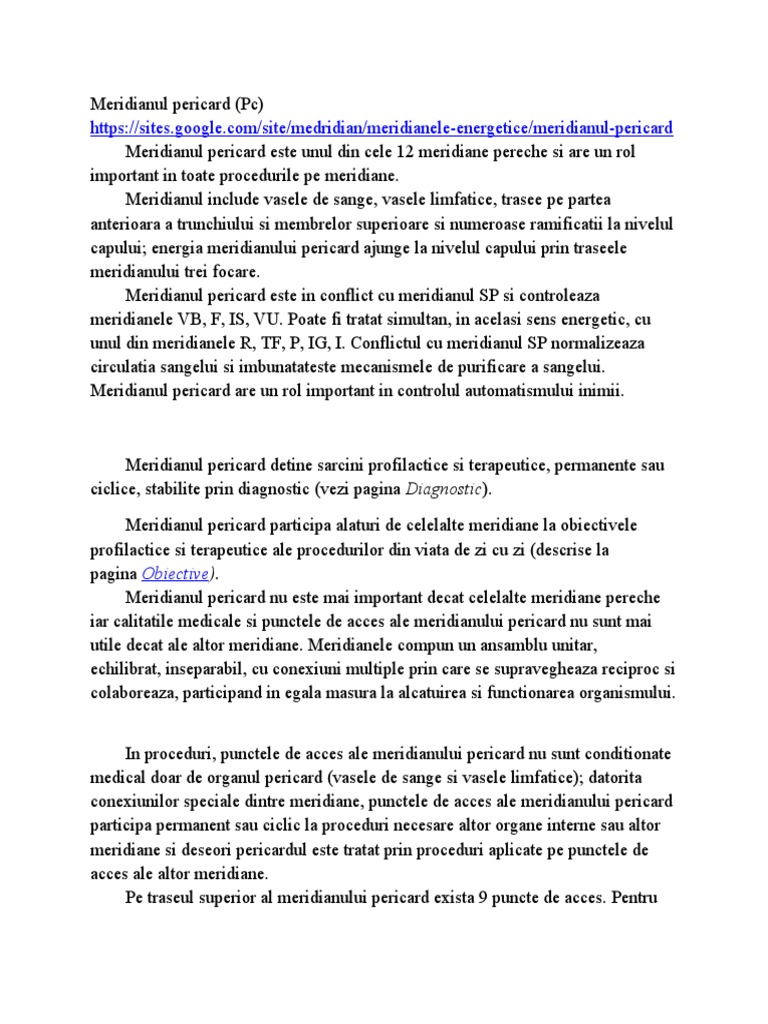 Meridianul pericard (Pc)
https://sites.google.com/site/medridian/meridianele-energetice/meridianul-pericard

Meridianul pericard este unul din cele 12 meridiane pereche si are un rol important in toate procedurile pe meridiane.

Meridianul include vasele de sange, vasele limfatice, trasee pe partea anterioara a trunchiului si membrelor superioare si numeroase ramificatii la nivelul capului; energia meridianului pericard ajunge la nivelul capului prin traseele meridianului trei focare.

Meridianul pericard este in conflict cu meridianul SP si controleaza meridianele VB, F, IS, VU. Poate fi tratat simultan, in acelasi sens energetic, cu unul din meridianele R, TF, P, IG, I. Conflictul cu meridianul SP normalizeaza circulatia sangelui si imbunatateste mecanismele de purificare a sangelui. Meridianul pericard are un rol important in controlul automatismului inimii.

Meridianul pericard detine sarcini profilactice si terapeutice, permanente sau ciclice, stabilite prin diagnostic (vezi pagina Diagnostic).

Meridianul pericard participa alaturi de celelalte meridiane la obiectivele profilactice si terapeutice ale procedurilor din viata de zi cu zi (descrise la pagina Obiective).

Meridianul pericard nu este mai important decat celelalte meridiane pereche iar calitatile medicale si punctele de acces ale meridianului pericard nu sunt mai utile decat ale altor meridiane. Meridianele compun un ansamblu unitar, echilibrat, inseparabil, cu conexiuni multiple prin care se supravegheaza reciproc si colaboreaza, participand in egala masura la alcatuirea si functionarea organismului.

In proceduri, punctele de acces ale meridianului pericard nu sunt conditionate medical doar de organul pericard (vasele de sange si vasele limfatice); datorita conexiunilor speciale dintre meridiane, punctele de acces ale meridianului pericard participa permanent sau ciclic la proceduri necesare altor organe interne sau altor meridiane si deseori pericardul este tratat prin proceduri aplicate pe punctele de acces ale altor meridiane.

Pe traseul superior al meridianului pericard exista 9 puncte de acces. Pentru